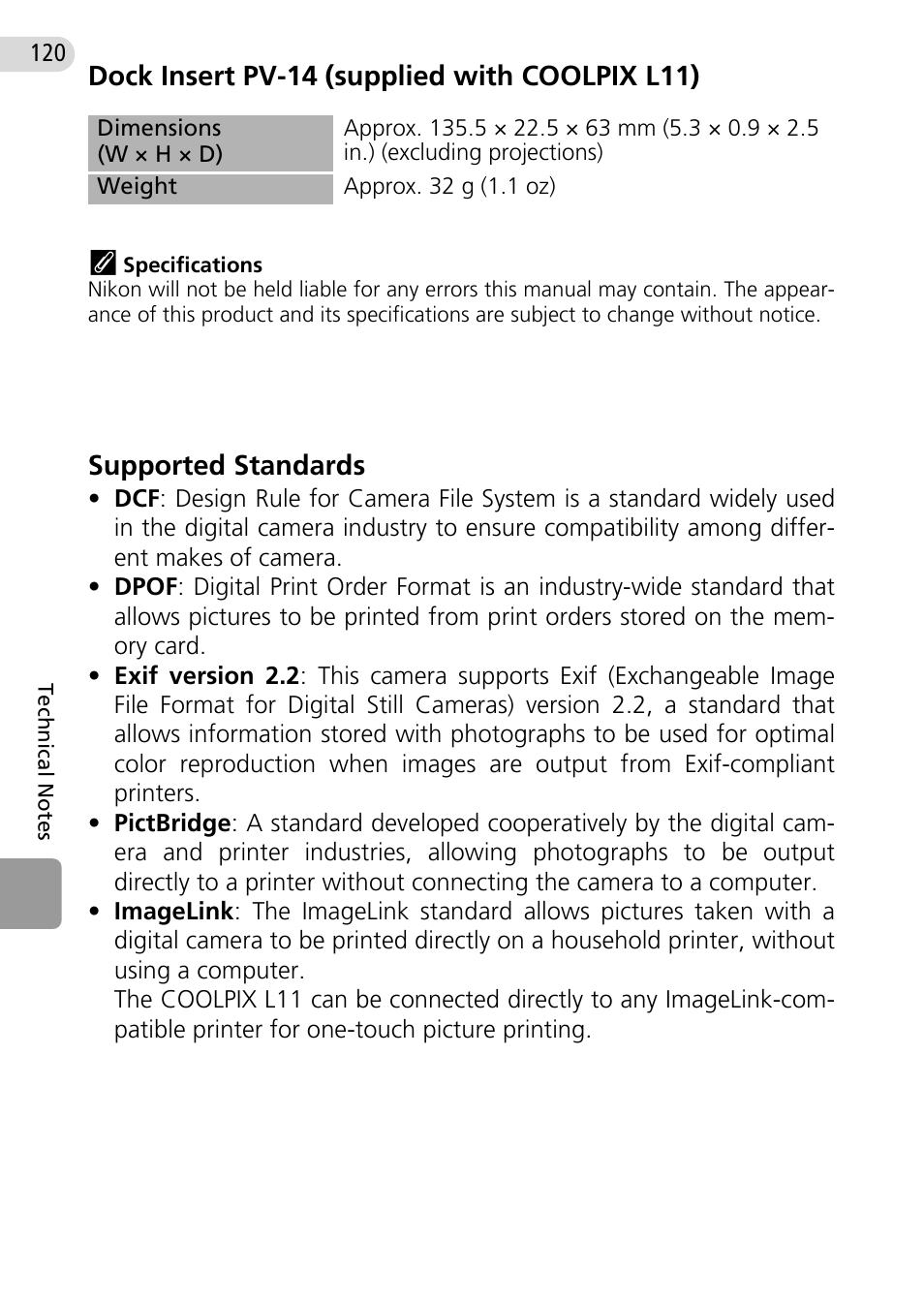 120

Dock Insert PV-14 (supplied with COOLPIX L11)

| Dimensions (W × H × D) | Approx. 135.5 × 22.5 × 63 mm (5.3 × 0.9 × 2.5 in.) (excluding projections) |
|---|---|
| Weight | Approx. 32 g (1.1 oz) |

Specifications
Nikon will not be held liable for any errors this manual may contain. The appearance of this product and its specifications are subject to change without notice.

Supported Standards
• DCF: Design Rule for Camera File System is a standard widely used in the digital camera industry to ensure compatibility among different makes of camera.
• DPOF: Digital Print Order Format is an industry-wide standard that allows pictures to be printed from print orders stored on the memory card.
• Exif version 2.2: This camera supports Exif (Exchangeable Image File Format for Digital Still Cameras) version 2.2, a standard that allows information stored with photographs to be used for optimal color reproduction when images are output from Exif-compliant printers.
• PictBridge: A standard developed cooperatively by the digital camera and printer industries, allowing photographs to be output directly to a printer without connecting the camera to a computer.
• ImageLink: The ImageLink standard allows pictures taken with a digital camera to be printed directly on a household printer, without using a computer.
The COOLPIX L11 can be connected directly to any ImageLink-compatible printer for one-touch picture printing.

Technical Notes